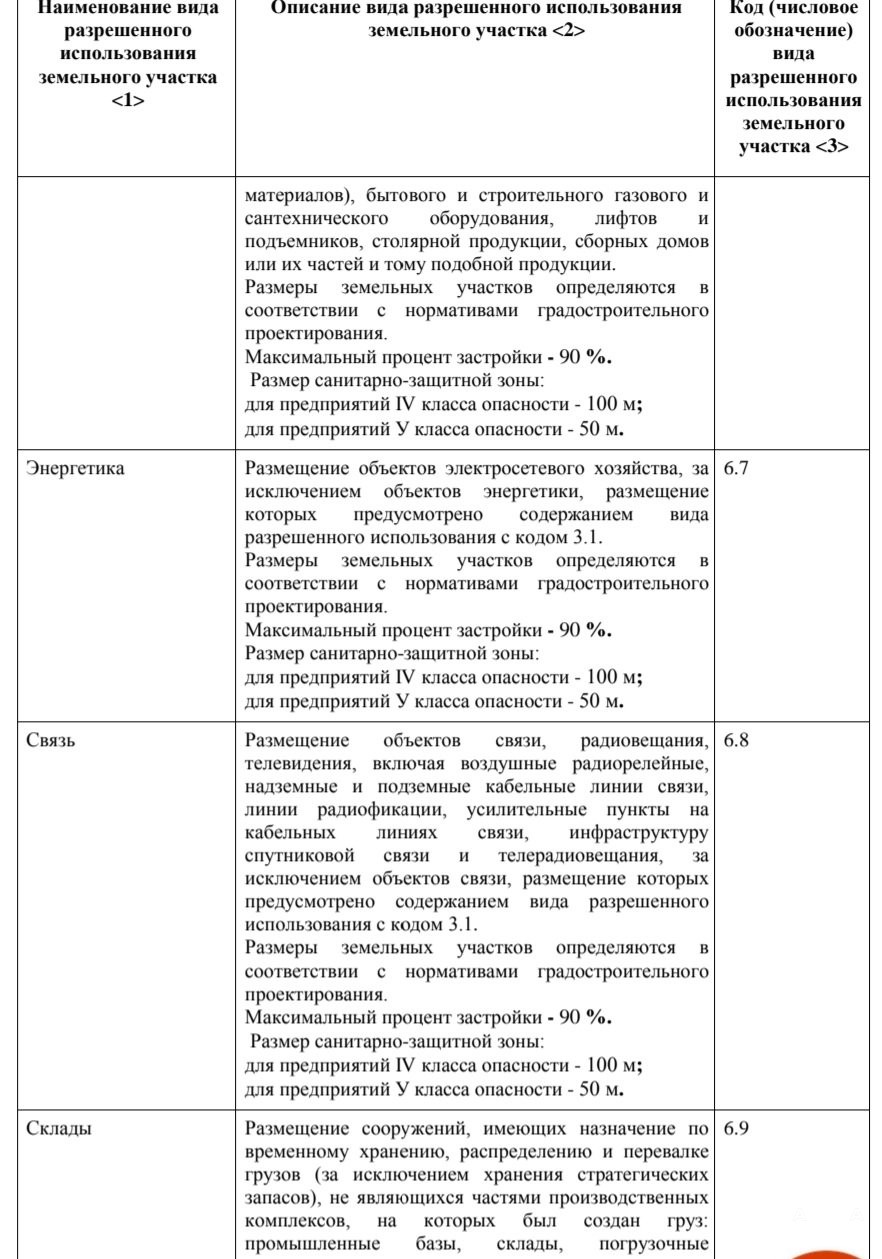 | Наименование вида разрешенного использования земельного участка <1> | Описание вида разрешенного использования земельного участка <2> | Код (числовое обозначение) вида разрешенного использования земельного участка <3> |
|---|---|---|
| | материалов), бытового и строительного газового и сантехнического оборудования, лифтов и подъемников, столярной продукции, сборных домов или их частей и тому подобной продукции. Размеры земельных участков определяются в соответствии с нормативами градостроительного проектирования. Максимальный процент застройки - 90 %. Размер санитарно-защитной зоны: для предприятий IV класса опасности - 100 м; для предприятий У класса опасности - 50 м. | |
| Энергетика | Размещение объектов электросетевого хозяйства, за исключением объектов энергетики, размещение которых предусмотрено содержанием вида разрешенного использования с кодом 3.1. Размеры земельных участков определяются в соответствии с нормативами градостроительного проектирования. Максимальный процент застройки - 90 %. Размер санитарно-защитной зоны: для предприятий IV класса опасности - 100 м; для предприятий У класса опасности - 50 м. | 6.7 |
| Связь | Размещение объектов связи, радиовещания, телевидения, включая воздушные радиорелейные, надземные и подземные кабельные линии связи, линии радиофикации, усилительные пункты на кабельных линиях связи, инфраструктуру спутниковой связи и телерадиовещания, за исключением объектов связи, размещение которых предусмотрено содержанием вида разрешенного использования с кодом 3.1. Размеры земельных участков определяются в соответствии с нормативами градостроительного проектирования. Максимальный процент застройки - 90 %. Размер санитарно-защитной зоны: для предприятий IV класса опасности - 100 м; для предприятий У класса опасности - 50 м. | 6.8 |
| Склады | Размещение сооружений, имеющих назначение по временному хранению, распределению и перевалке грузов (за исключением хранения стратегических запасов), не являющихся частями производственных комплексов, на которых был создан груз: промышленные базы, склады, погрузочные | 6.9 |